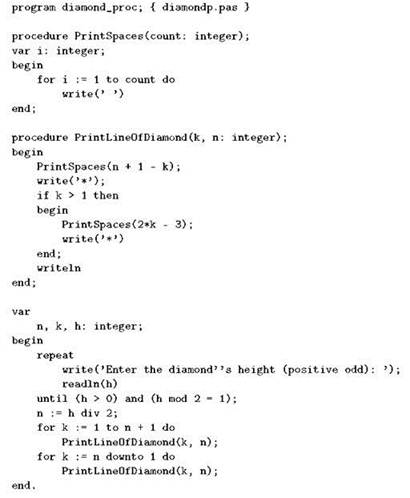 program diamond_proc; { diamondp.pas }

procedure PrintSpaces(count: integer);
var i: integer;
begin
    for i := 1 to count do
        write(' ')
end;

procedure PrintLineOfDiamond(k, n: integer);
begin
    PrintSpaces(n + 1 - k);
    write('*');
    if k > 1 then
    begin
        PrintSpaces(2*k - 3);
        write('*')
    end;
    writeln
end;

var
    n, k, h: integer;
begin
    repeat
        write('Enter the diamond''s height (positive odd): ');
        readln(h)
    until (h > 0) and (h mod 2 = 1);
    n := h div 2;
    for k := 1 to n + 1 do
        PrintLineOfDiamond(k, n);
    for k := n downto 1 do
        PrintLineOfDiamond(k, n);
end.